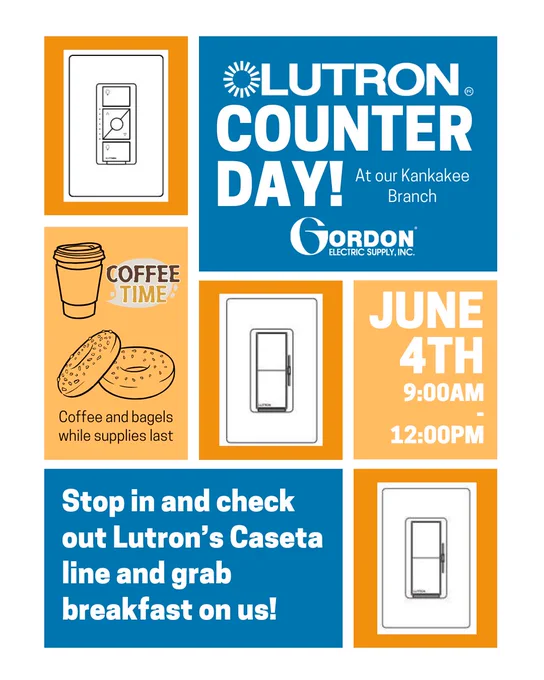 LUTRON
COUNTER
DAY!
At our Kankakee Branch

GORDON
ELECTRIC SUPPLY, INC.

COFFEE
TIME

Coffee and bagels while supplies last

JUNE
4TH
9:00AM
-
12:00PM

Stop in and check out Lutron's Caseta line and grab breakfast on us!